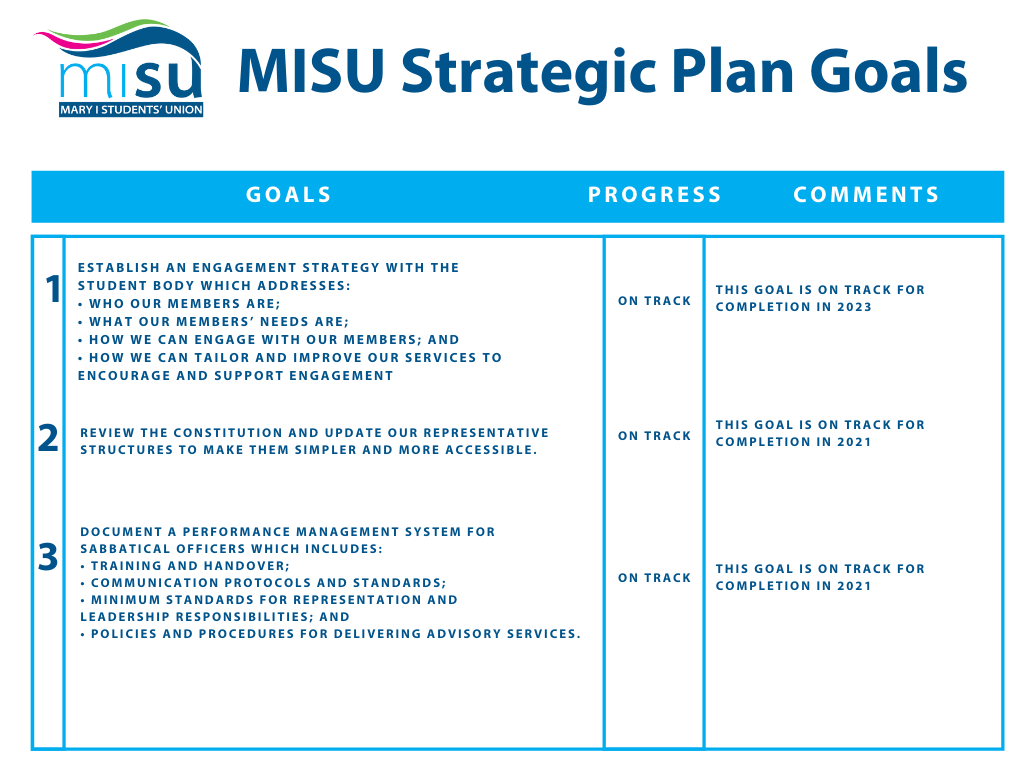 misu
MARY I STUDENTS' UNION

MISU Strategic Plan Goals

| | GOALS | PROGRESS | COMMENTS |
|---|---|---|---|
| 1 | ESTABLISH AN ENGAGEMENT STRATEGY WITH THE STUDENT BODY WHICH ADDRESSES: • WHO OUR MEMBERS ARE; • WHAT OUR MEMBERS' NEEDS ARE; • HOW WE CAN ENGAGE WITH OUR MEMBERS; AND • HOW WE CAN TAILOR AND IMPROVE OUR SERVICES TO ENCOURAGE AND SUPPORT ENGAGEMENT | ON TRACK | THIS GOAL IS ON TRACK FOR COMPLETION IN 2023 |
| 2 | REVIEW THE CONSTITUTION AND UPDATE OUR REPRESENTATIVE STRUCTURES TO MAKE THEM SIMPLER AND MORE ACCESSIBLE. | ON TRACK | THIS GOAL IS ON TRACK FOR COMPLETION IN 2021 |
| 3 | DOCUMENT A PERFORMANCE MANAGEMENT SYSTEM FOR SABBATICAL OFFICERS WHICH INCLUDES: • TRAINING AND HANDOVER; • COMMUNICATION PROTOCOLS AND STANDARDS; • MINIMUM STANDARDS FOR REPRESENTATION AND LEADERSHIP RESPONSIBILITIES; AND • POLICIES AND PROCEDURES FOR DELIVERING ADVISORY SERVICES. | ON TRACK | THIS GOAL IS ON TRACK FOR COMPLETION IN 2021 |